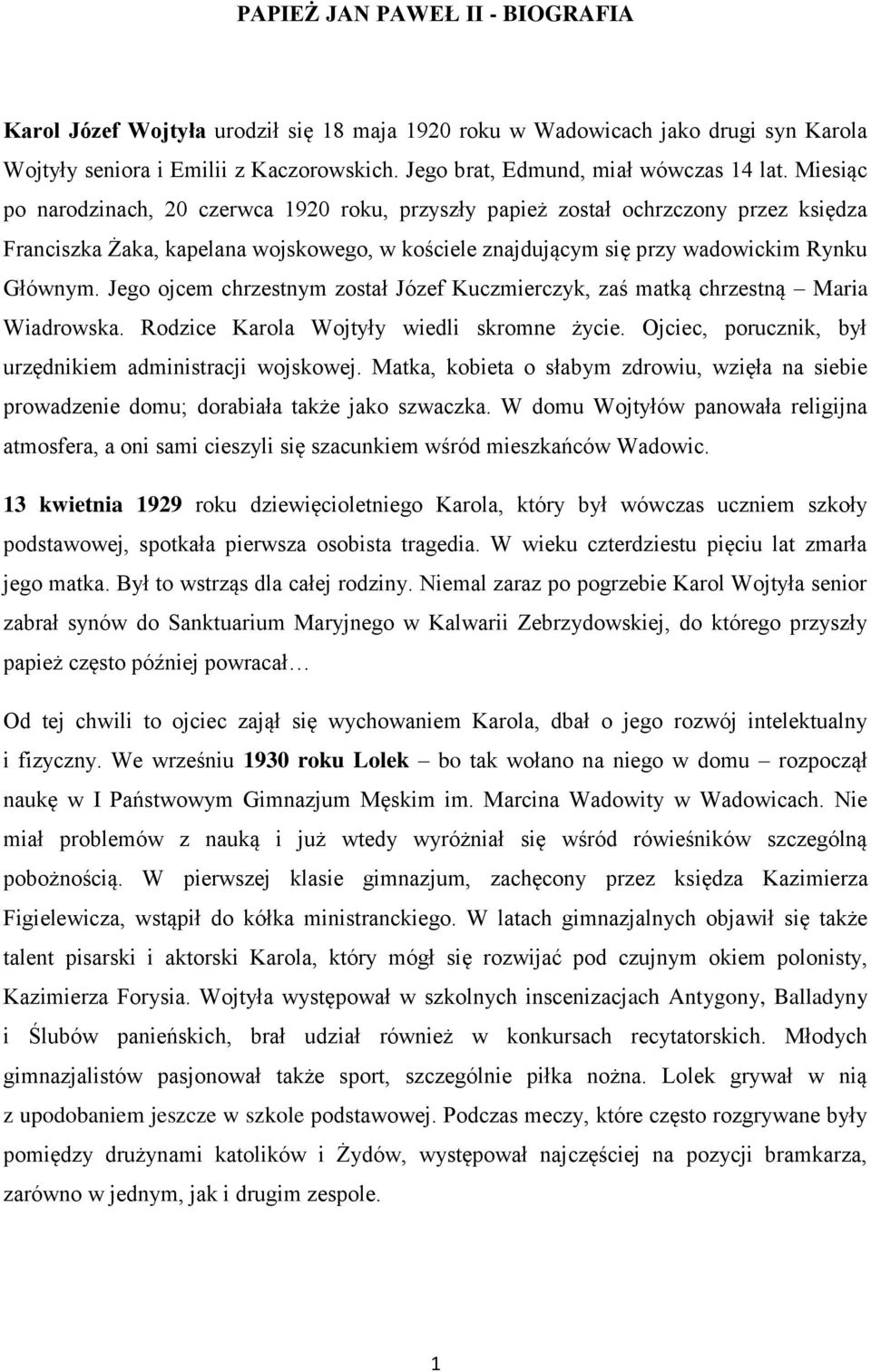 PAPIEŻ JAN PAWEŁ II - BIOGRAFIA

Karol Józef Wojtyła urodził się 18 maja 1920 roku w Wadowicach jako drugi syn Karola Wojtyły seniora i Emilii z Kaczorowskich. Jego brat, Edmund, miał wówczas 14 lat. Miesiąc po narodzinach, 20 czerwca 1920 roku, przyszły papież został ochrzczony przez księdza Franciszka Żaka, kapelana wojskowego, w kościele znajdującym się przy wadowickim Rynku Głównym. Jego ojcem chrzestnym został Józef Kuczmierczyk, zaś matką chrzestną – Maria Wiadrowska. Rodzice Karola Wojtyły wiedli skromne życie. Ojciec, porucznik, był urzędnikiem administracji wojskowej. Matka, kobieta o słabym zdrowiu, wzięła na siebie prowadzenie domu; dorabiała także jako szwaczka. W domu Wojtyłów panowała religijna atmosfera, a oni sami cieszyli się szacunkiem wśród mieszkańców Wadowic.

13 kwietnia 1929 roku dziewięcioletniego Karola, który był wówczas uczniem szkoły podstawowej, spotkała pierwsza osobista tragedia. W wieku czterdziestu pięciu lat zmarła jego matka. Był to wstrząs dla całej rodziny. Niemal zaraz po pogrzebie Karol Wojtyła senior zabrał synów do Sanktuarium Maryjnego w Kalwarii Zebrzydowskiej, do którego przyszły papież często później powracał…

Od tej chwili to ojciec zajął się wychowaniem Karola, dbał o jego rozwój intelektualny i fizyczny. We wrześniu 1930 roku Lolek – bo tak wołano na niego w domu – rozpoczął naukę w I Państwowym Gimnazjum Męskim im. Marcina Wadowity w Wadowicach. Nie miał problemów z nauką i już wtedy wyróżniał się wśród rówieśników szczególną pobożnością. W pierwszej klasie gimnazjum, zachęcony przez księdza Kazimierza Figielewicza, wstąpił do kółka ministranckiego. W latach gimnazjalnych objawił się także talent pisarski i aktorski Karola, który mógł się rozwijać pod czujnym okiem polonisty, Kazimierza Forysia. Wojtyła występował w szkolnych inscenizacjach Antygony, Balladyny i Ślubów panieńskich, brał udział również w konkursach recytatorskich. Młodych gimnazjalistów pasjonował także sport, szczególnie piłka nożna. Lolek grywał w nią z upodobaniem jeszcze w szkole podstawowej. Podczas meczy, które często rozgrywane były pomiędzy drużynami katolików i Żydów, występował najczęściej na pozycji bramkarza, zarówno w jednym, jak i drugim zespole.

1